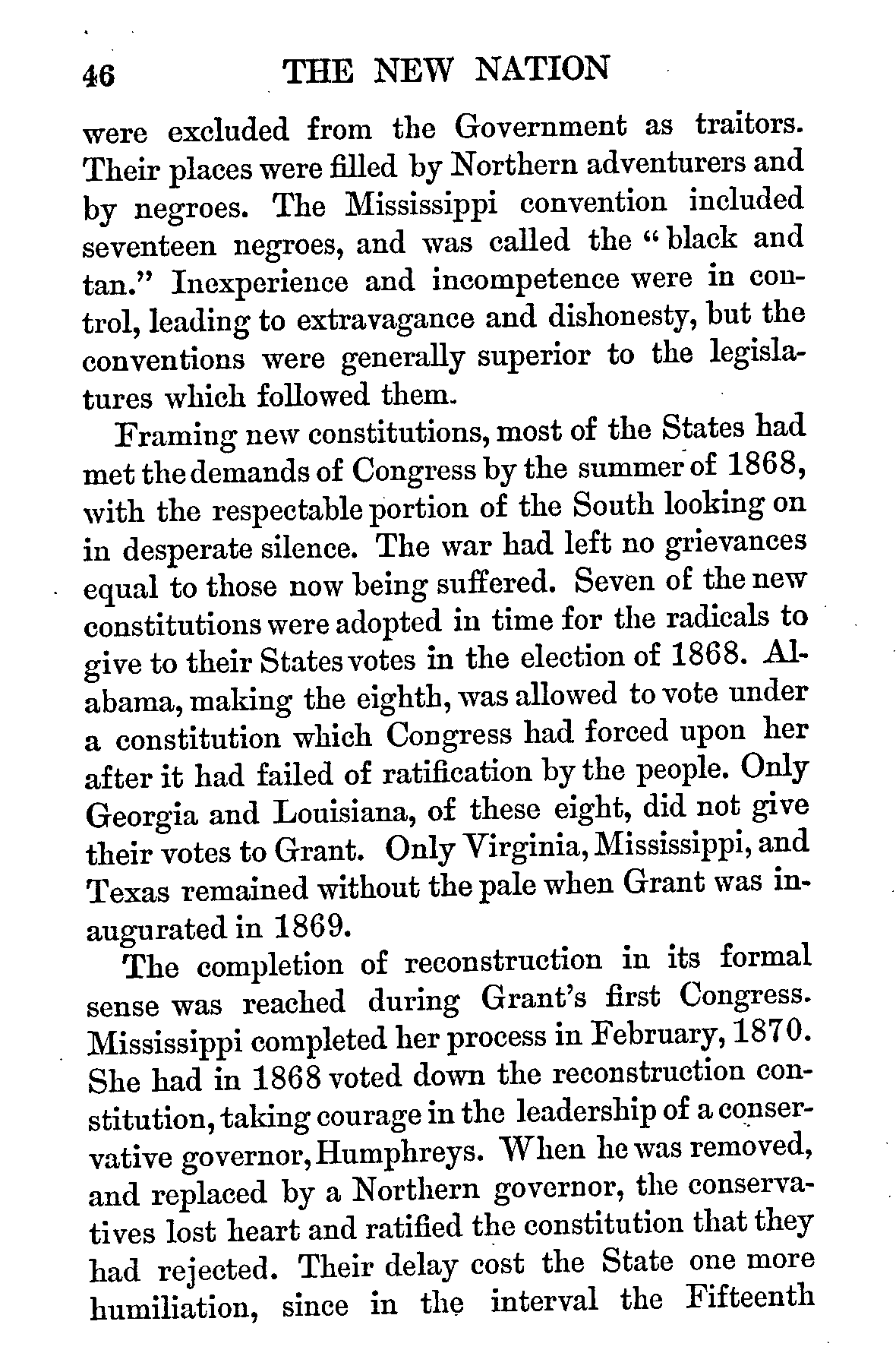 46 THE NEW NATION

were excluded from the Government as traitors. Their places were filled by Northern adventurers and by negroes. The Mississippi convention included seventeen negroes, and was called the "black and tan." Inexperience and incompetence were in control, leading to extravagance and dishonesty, but the conventions were generally superior to the legislatures which followed them.

Framing new constitutions, most of the States had met the demands of Congress by the summer of 1868, with the respectable portion of the South looking on in desperate silence. The war had left no grievances equal to those now being suffered. Seven of the new constitutions were adopted in time for the radicals to give to their States votes in the election of 1868. Alabama, making the eighth, was allowed to vote under a constitution which Congress had forced upon her after it had failed of ratification by the people. Only Georgia and Louisiana, of these eight, did not give their votes to Grant. Only Virginia, Mississippi, and Texas remained without the pale when Grant was inaugurated in 1869.

The completion of reconstruction in its formal sense was reached during Grant's first Congress. Mississippi completed her process in February, 1870. She had in 1868 voted down the reconstruction constitution, taking courage in the leadership of a conservative governor, Humphreys. When he was removed, and replaced by a Northern governor, the conservatives lost heart and ratified the constitution that they had rejected. Their delay cost the State one more humiliation, since in the interval the Fifteenth